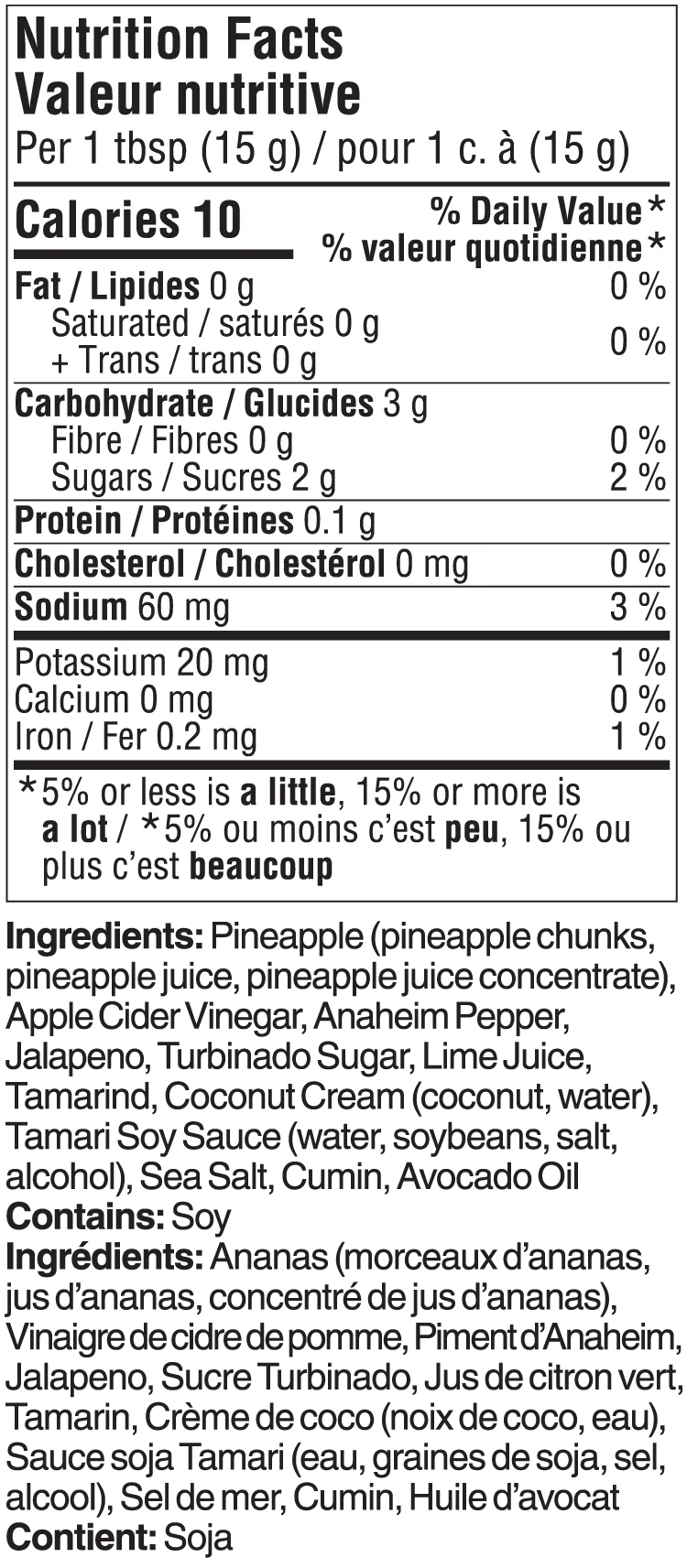 Nutrition Facts
Valeur nutritive
Per 1 tbsp (15 g) / pour 1 c. à (15 g)

Calories 10
% Daily Value*
% valeur quotidienne*

Fat / Lipides 0 g 0 %
Saturated / saturés 0 g
+ Trans / trans 0 g 0 %

Carbohydrate / Glucides 3 g
Fibre / Fibres 0 g 0 %
Sugars / Sucres 2 g 2 %

Protein / Protéines 0.1 g

Cholesterol / Cholestérol 0 mg 0 %

Sodium 60 mg 3 %

Potassium 20 mg 1 %
Calcium 0 mg 0 %
Iron / Fer 0.2 mg 1 %

*5% or less is a little, 15% or more is a lot / *5% ou moins c'est peu, 15% ou plus c'est beaucoup

Ingredients: Pineapple (pineapple chunks, pineapple juice, pineapple juice concentrate), Apple Cider Vinegar, Anaheim Pepper, Jalapeno, Turbinado Sugar, Lime Juice, Tamarind, Coconut Cream (coconut, water), Tamari Soy Sauce (water, soybeans, salt, alcohol), Sea Salt, Cumin, Avocado Oil
Contains: Soy
Ingrédients: Ananas (morceaux d'ananas, jus d'ananas, concentré de jus d'ananas), Vinaigre de cidre de pomme, Piment d'Anaheim, Jalapeno, Sucre Turbinado, Jus de citron vert, Tamarin, Crème de coco (noix de coco, eau), Sauce soja Tamari (eau, graines de soja, sel, alcool), Sel de mer, Cumin, Huile d'avocat
Contient: Soja